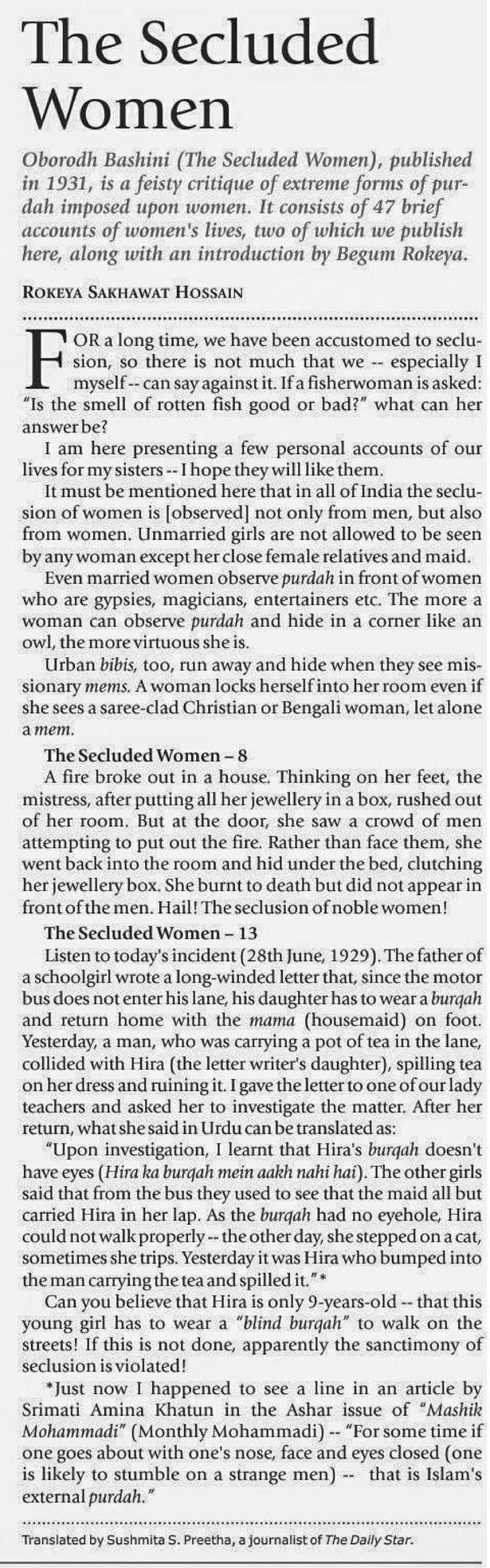 The Secluded Women

Oborodh Bashini (The Secluded Women), published in 1931, is a feisty critique of extreme forms of purdah imposed upon women. It consists of 47 brief accounts of women's lives, two of which we publish here, along with an introduction by Begum Rokeya.

ROKEYA SAKHAWAT HOSSAIN

FOR a long time, we have been accustomed to seclusion, so there is not much that we -- especially I myself -- can say against it. If a fisherwoman is asked: "Is the smell of rotten fish good or bad?" what can her answer be?

I am here presenting a few personal accounts of our lives for my sisters -- I hope they will like them.

It must be mentioned here that in all of India the seclusion of women is [observed] not only from men, but also from women. Unmarried girls are not allowed to be seen by any woman except her close female relatives and maid.

Even married women observe purdah in front of women who are gypsies, magicians, entertainers etc. The more a woman can observe purdah and hide in a corner like an owl, the more virtuous she is.

Urban bibis, too, run away and hide when they see missionary mems. A woman locks herself into her room even if she sees a saree-clad Christian or Bengali woman, let alone a mem.

The Secluded Women – 8

A fire broke out in a house. Thinking on her feet, the mistress, after putting all her jewellery in a box, rushed out of her room. But at the door, she saw a crowd of men attempting to put out the fire. Rather than face them, she went back into the room and hid under the bed, clutching her jewellery box. She burnt to death but did not appear in front of the men. Hail! The seclusion of noble women!

The Secluded Women – 13

Listen to today's incident (28th June, 1929). The father of a schoolgirl wrote a long-winded letter that, since the motor bus does not enter his lane, his daughter has to wear a burqah and return home with the mama (housemaid) on foot. Yesterday, a man, who was carrying a pot of tea in the lane, collided with Hira (the letter writer's daughter), spilling tea on her dress and ruining it. I gave the letter to one of our lady teachers and asked her to investigate the matter. After her return, what she said in Urdu can be translated as:

"Upon investigation, I learnt that Hira's burqah doesn't have eyes (Hira ka burqah mein aakh nahi hai). The other girls said that from the bus they used to see that the maid all but carried Hira in her lap. As the burqah had no eyehole, Hira could not walk properly -- the other day, she stepped on a cat, sometimes she trips. Yesterday it was Hira who bumped into the man carrying the tea and spilled it."*

Can you believe that Hira is only 9-years-old -- that this young girl has to wear a "blind burqah" to walk on the streets! If this is not done, apparently the sanctimony of seclusion is violated!

*Just now I happened to see a line in an article by Srimati Amina Khatun in the Ashar issue of "Mashik Mohammadi" (Monthly Mohammadi) -- "For some time if one goes about with one's nose, face and eyes closed (one is likely to stumble on a strange men) -- that is Islam's external purdah."

Translated by Sushmita S. Preetha, a journalist of The Daily Star.